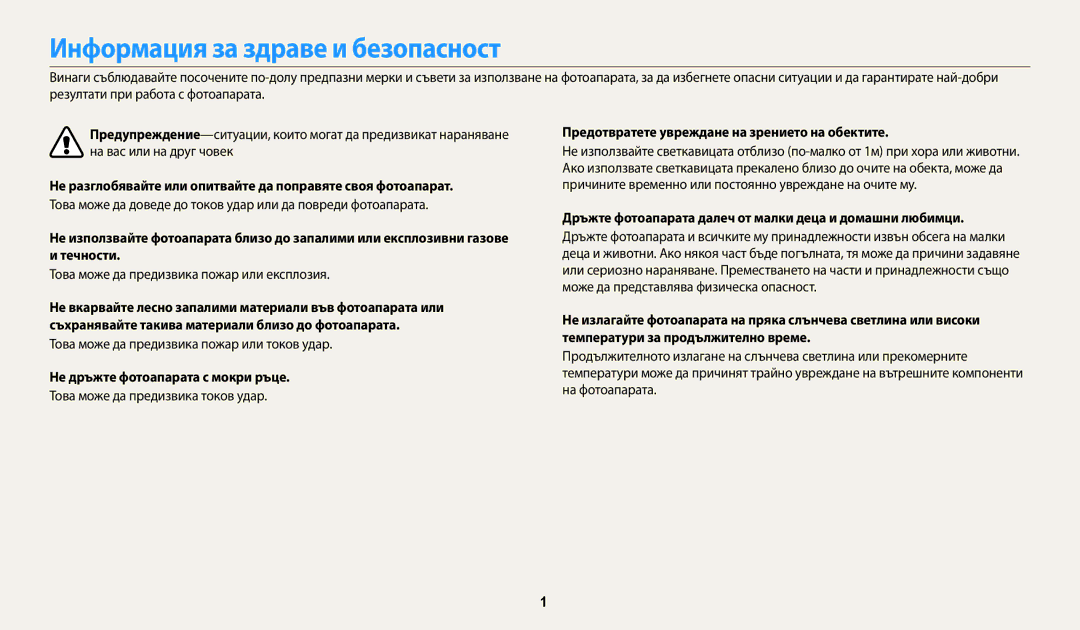 Информация за здраве и безопасност

Винаги съблюдавайте посочените по-долу предпазни мерки и съвети за използване на фотоапарата, за да избегнете опасни ситуации и да гарантирате най-добри резултати при работа с фотоапарата.

Предупреждение—ситуации, които могат да предизвикат нараняване на вас или на друг човек

Не разглобявайте или опитвайте да поправяте своя фотоапарат.
Това може да доведе до токов удар или да повреди фотоапарата.

Не използвайте фотоапарата близо до запалими или експлозивни газове и течности.
Това може да предизвика пожар или експлозия.

Не вкарвайте лесно запалими материали във фотоапарата или съхранявайте такива материали близо до фотоапарата.
Това може да предизвика пожар или токов удар.

Не дръжте фотоапарата с мокри ръце.
Това може да предизвика токов удар.

Предотвратете увреждане на зрението на обектите.
Не използвайте светкавицата отблизо (по-малко от 1м) при хора или животни. Ако използвате светкавицата прекалено близо до очите на обекта, може да причините временно или постоянно увреждане на очите му.

Дръжте фотоапарата далеч от малки деца и домашни любимци.
Дръжте фотоапарата и всичките му принадлежности извън обсега на малки деца и животни. Ако някоя част бъде погълната, тя може да причини задавяне или сериозно нараняване. Преместването на части и принадлежности също може да представлява физическа опасност.

Не излагайте фотоапарата на пряка слънчева светлина или високи температури за продължително време.
Продължителното излагане на слънчева светлина или прекомерните температури може да причинят трайно увреждане на вътрешните компоненти на фотоапарата.

1